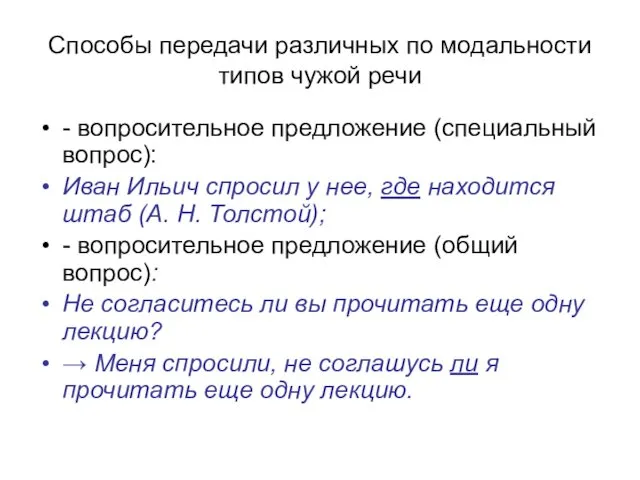 Способы передачи различных по модальности типов чужой речи

• - вопросительное предложение (специальный вопрос):
• Иван Ильич спросил у нее, где находится штаб (А. Н. Толстой);
• - вопросительное предложение (общий вопрос):
• Не согласитесь ли вы прочитать еще одну лекцию?
• → Меня спросили, не соглашусь ли я прочитать еще одну лекцию.